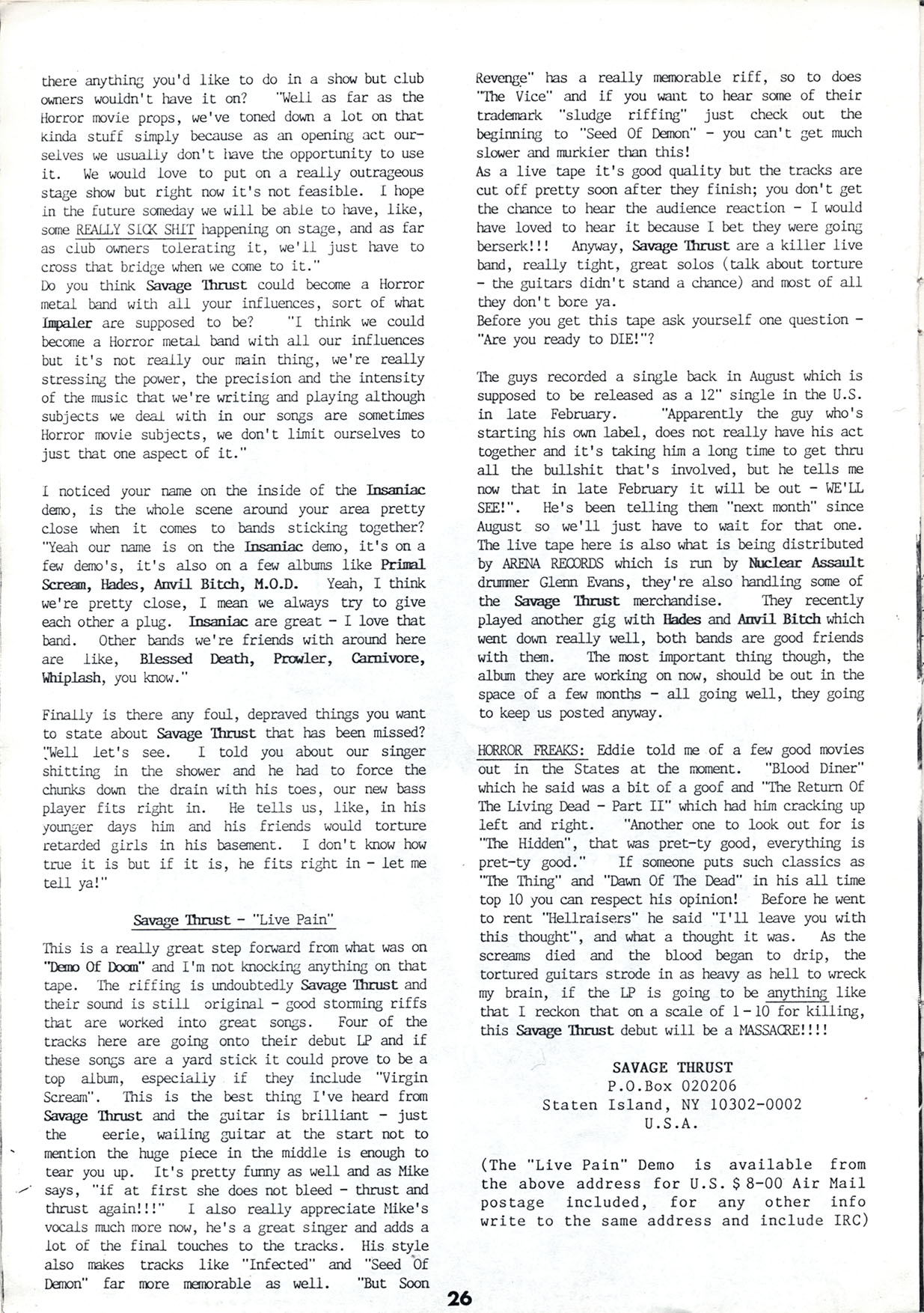 there anything you'd like to do in a show but club owners wouldn't have it on? "Well as far as the Horror movie props, we've toned down a lot on that kinda stuff simply because as an opening act ourselves we usually don't have the opportunity to use it. We would love to put on a really outrageous stage show but right now it's not feasible. I hope in the future someday we will be able to have, like, some REALLY SICK SHIT happening on stage, and as far as club owners tolerating it, we'll just have to cross that bridge when we come to it."
Do you think Savage Thrust could become a Horror metal band with all your influences, sort of what Impaler are supposed to be? "I think we could become a Horror metal band with all our influences but it's not really our main thing, we're really stressing the power, the precision and the intensity of the music that we're writing and playing although subjects we deal with in our songs are sometimes Horror movie subjects, we don't limit ourselves to just that one aspect of it."

I noticed your name on the inside of the Insaniac demo, is the whole scene around your area pretty close when it comes to bands sticking together? "Yeah our name is on the Insaniac demo, it's on a few demo's, it's also on a few albums like Primal Scream, Hades, Anvil Bitch, M.O.D. Yeah, I think we're pretty close, I mean we always try to give each other a plug. Insaniac are great - I love that band. Other bands we're friends with around here are like, Blessed Death, Prowler, Carnivore, Whiplash, you know."

Finally is there any foul, depraved things you want to state about Savage Thrust that has been missed? "Well let's see. I told you about our singer shitting in the shower and he had to force the chunks down the drain with his toes, our new bass player fits right in. He tells us, like, in his younger days him and his friends would torture retarded girls in his basement. I don't know how true it is but if it is, he fits right in - let me tell ya!"

Savage Thrust - "Live Pain"

This is a really great step forward from what was on "Demo Of Doom" and I'm not knocking anything on that tape. The riffing is undoubtedly Savage Thrust and their sound is still original - good storming riffs that are worked into great songs. Four of the tracks here are going onto their debut LP and if these songs are a yard stick it could prove to be a top album, especially if they include "Virgin Scream". This is the best thing I've heard from Savage Thrust and the guitar is brilliant - just the eerie, wailing guitar at the start not to mention the huge piece in the middle is enough to tear you up. It's pretty funny as well and as Mike says, "if at first she does not bleed - thrust and thrust again!!!" I also really appreciate Mike's vocals much more now, he's a great singer and adds a lot of the final touches to the tracks. His style also makes tracks like "Infected" and "Seed Of Demon" far more memorable as well. "But Soon Revenge" has a really memorable riff, so to does "The Vice" and if you want to hear some of their trademark "sludge riffing" just check out the beginning to "Seed Of Demon" - you can't get much slower and murkier than this!
As a live tape it's good quality but the tracks are cut off pretty soon after they finish; you don't get the chance to hear the audience reaction - I would have loved to hear it because I bet they were going berserk!!! Anyway, Savage Thrust are a killer live band, really tight, great solos (talk about torture - the guitars didn't stand a chance) and most of all they don't bore ya.
Before you get this tape ask yourself one question - "Are you ready to DIE!"?

The guys recorded a single back in August which is supposed to be released as a 12" single in the U.S. in late February. "Apparently the guy who's starting his own label, does not really have his act together and it's taking him a long time to get thru all the bullshit that's involved, but he tells me now that in late February it will be out - WE'LL SEE!". He's been telling them "next month" since August so we'll just have to wait for that one. The live tape here is also what is being distributed by ARENA RECORDS which is run by Nuclear Assault drummer Glenn Evans, they're also handling some of the Savage Thrust merchandise. They recently played another gig with Hades and Anvil Bitch which went down really well, both bands are good friends with them. The most important thing though, the album they are working on now, should be out in the space of a few months - all going well, they going to keep us posted anyway.

HORROR FREAKS: Eddie told me of a few good movies out in the States at the moment. "Blood Diner" which he said was a bit of a goof and "The Return Of The Living Dead - Part II" which had him cracking up left and right. "Another one to look out for is "The Hidden", that was pret-ty good, everything is pret-ty good." If someone puts such classics as "The Thing" and "Dawn Of The Dead" in his all time top 10 you can respect his opinion! Before he went to rent "Hellraisers" he said "I'll leave you with this thought", and what a thought it was. As the screams died and the blood began to drip, the tortured guitars strode in as heavy as hell to wreck my brain, if the LP is going to be anything like that I reckon that on a scale of 1 - 10 for killing, this Savage Thrust debut will be a MASSACRE!!!!

SAVAGE THRUST
P.O.Box 020206
Staten Island, NY 10302-0002
U.S.A.

(The "Live Pain" Demo is available from the above address for U.S. $ 8-00 Air Mail postage included, for any other info write to the same address and include IRC)

26